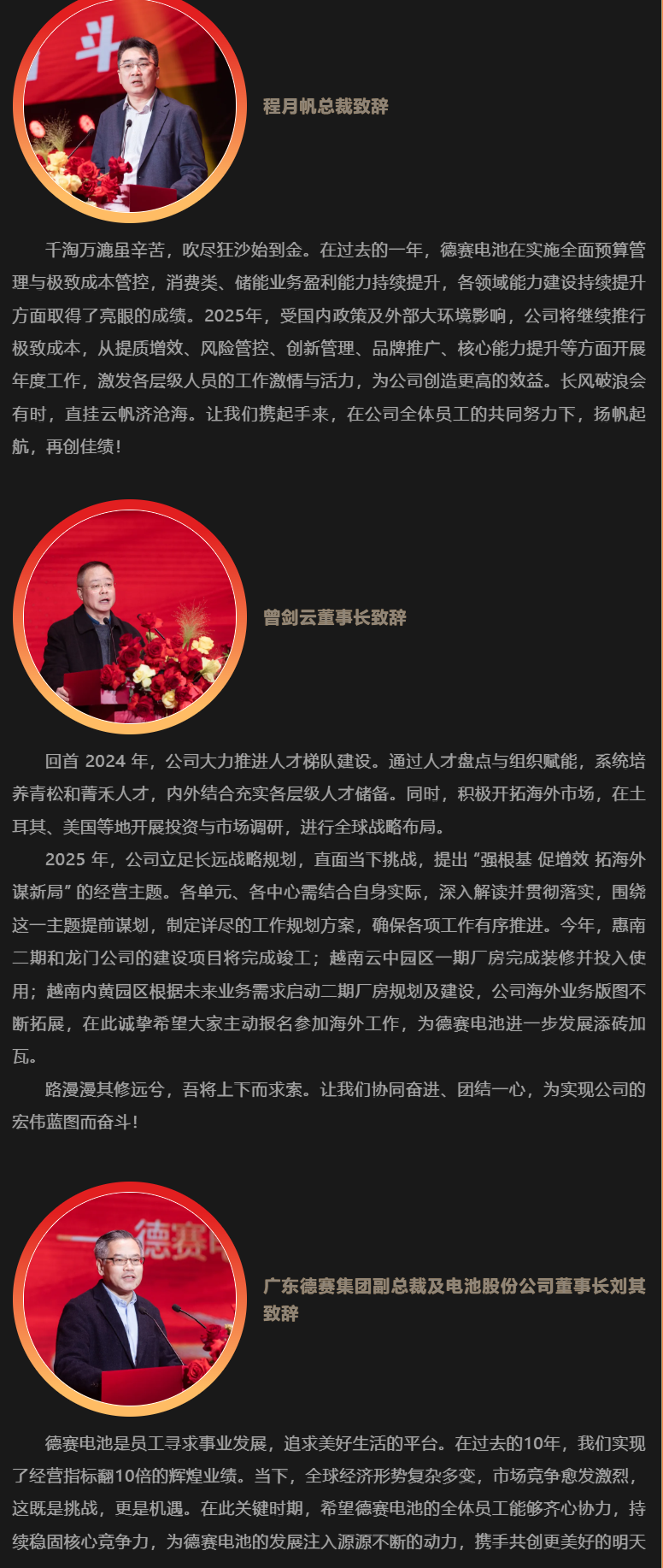 程月帆总裁致辞

千淘万漉虽辛苦，吹尽狂沙始到金。在过去的一年，德赛电池在实施全面预算管理与极致成本管控，消费类、储能业务盈利能力持续提升，各领域能力建设持续提升方面取得了亮眼的成绩。2025年，受国内政策及外部大环境影响，公司将继续推行极致成本，从提质增效、风险管控、创新管理、品牌推广、核心能力提升等方面开展年度工作，激发各层级人员的工作激情与活力，为公司创造更高的效益。长风破浪会有时，直挂云帆济沧海。让我们携起手来，在公司全体员工的共同努力下，扬帆起航，再创佳绩！

曾剑云董事长致辞

回首2024年，公司大力推进人才梯队建设。通过人才盘点与组织赋能，系统培养青松和菁禾人才，内外结合充实各层级人才储备。同时，积极开拓海外市场，在土耳其、美国等地开展投资与市场调研，进行全球战略布局。

2025年，公司立足长远战略规划，直面当下挑战，提出“强根基 促增效 拓海外 谋新局”的经营主题。各单元、各中心需结合自身实际，深入解读并贯彻落实，围绕这一主题提前谋划，制定详尽的工作规划方案，确保各项工作有序推进。今年，惠南二期和龙门公司的建设项目将完成竣工；越南云中园区一期厂房完成装修并投入使用；越南内黄园区根据未来业务需求启动二期厂房规划及建设，公司海外业务版图不断拓展，在此诚挚希望大家主动报名参加海外工作，为德赛电池进一步发展添砖加瓦。

路漫漫其修远兮，吾将上下而求索。让我们协同奋进、团结一心，为实现公司的宏伟蓝图而奋斗！

广东德赛集团副总裁及电池股份公司董事长刘其致辞

德赛电池是员工寻求事业发展，追求美好生活的平台。在过去的10年，我们实现了经营指标翻10倍的辉煌业绩。当下，全球经济形势复杂多变，市场竞争愈发激烈，这既是挑战，更是机遇。在此关键时期，希望德赛电池的全体员工能够齐心协力，持续稳固核心竞争力，为德赛电池的发展注入源源不断的动力，携手共创更美好的明天